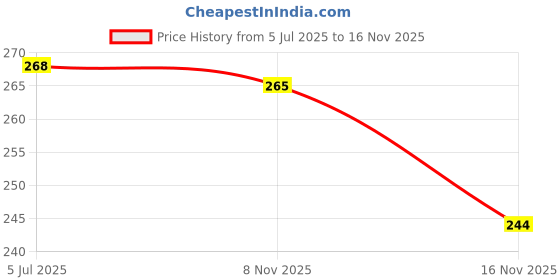 CheapestInIndia.com

Price History from 5 Jul 2025 to 16 Nov 2025

270
265
260
255
250
245
240

268
265
244

5 Jul 2025
8 Nov 2025
16 Nov 2025